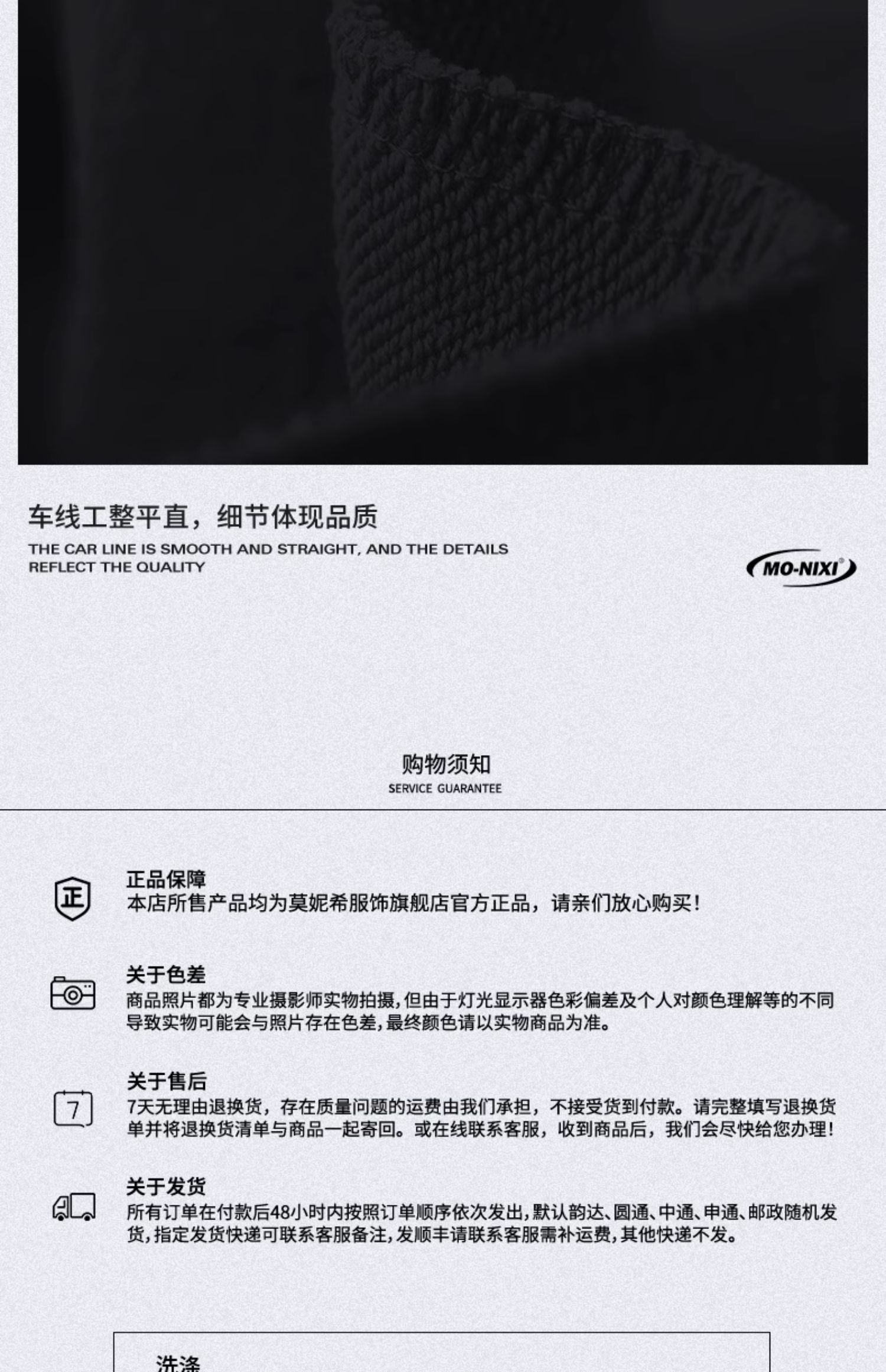 车线工整平直，细节体现品质

THE CAR LINE IS SMOOTH AND STRAIGHT, AND THE DETAILS REFLECT THE QUALITY

MO-NIXI®

购物须知
SERVICE GUARANTEE

正

正品保障
本店所售产品均为莫妮希服饰旗舰店官方正品，请亲们放心购买！

关于色差
商品照片都为专业摄影师实物拍摄，但由于灯光显示器色彩偏差及个人对颜色理解等的不同导致实物可能会与照片存在色差，最终颜色请以实物商品为准。

7

关于售后
7天无理由退换货，存在质量问题的运费由我们承担，不接受货到付款。请完整填写退换货单并将退换货清单与商品一起寄回。或在线联系客服，收到商品后，我们会尽快给您办理！

关于发货
所有订单在付款后48小时内按照订单顺序依次发出，默认韵达、圆通、中通、申通、邮政随机发货，指定发货快递可联系客服备注，发顺丰请联系客服需补运费，其他快递不发。

洗涤